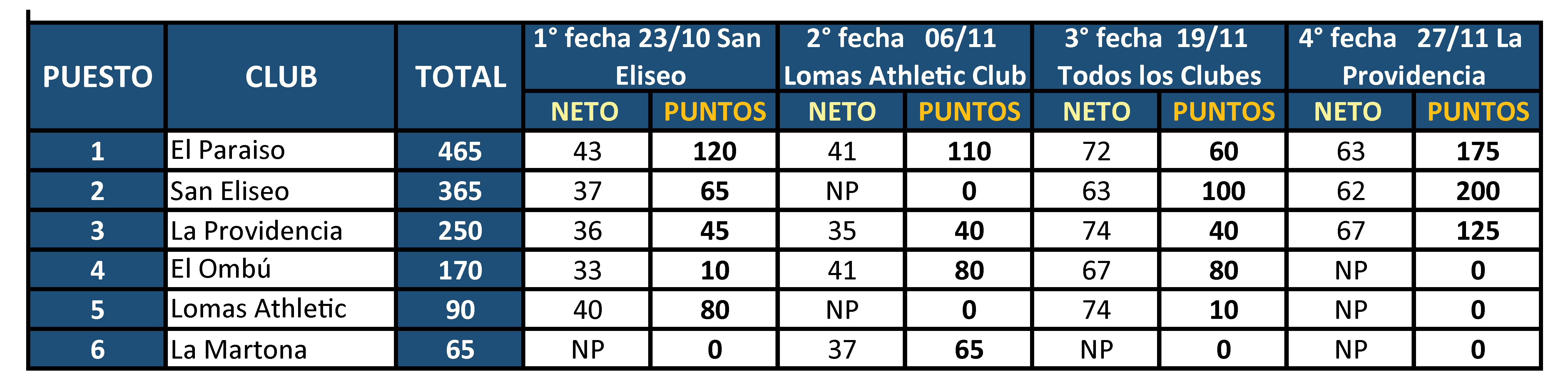 | PUESTO | CLUB | TOTAL | 1° fecha 23/10 San Eliseo | | 2° fecha 06/11 Lomas Athletic Club | | 3° fecha 19/11 Todos los Clubes | | 4° fecha 27/11 La Providencia | |
|---|---|---|---|---|---|---|---|---|---|---|
| | | | NETO | PUNTOS | NETO | PUNTOS | NETO | PUNTOS | NETO | PUNTOS |
| 1 | El Paraiso | 465 | 43 | 120 | 41 | 110 | 72 | 60 | 63 | 175 |
| 2 | San Eliseo | 365 | 37 | 65 | NP | 0 | 63 | 100 | 62 | 200 |
| 3 | La Providencia | 250 | 36 | 45 | 35 | 40 | 74 | 40 | 67 | 125 |
| 4 | El Ombú | 170 | 33 | 10 | 41 | 80 | 67 | 80 | NP | 0 |
| 5 | Lomas Athletic | 90 | 40 | 80 | NP | 0 | 74 | 10 | NP | 0 |
| 6 | La Martona | 65 | NP | 0 | 37 | 65 | NP | 0 | NP | 0 |